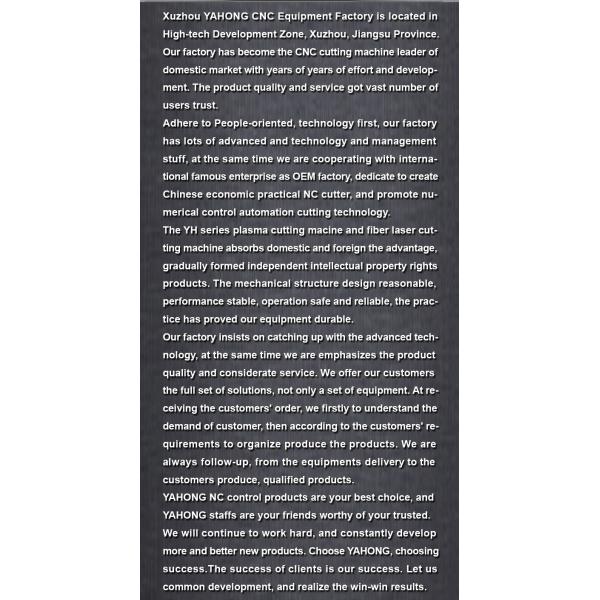 Xuzhou YAHONG CNC Equipment Factory is located in High-tech Development Zone, Xuzhou, Jiangsu Province. Our factory has become the CNC cutting machine leader of domestic market with years of years of effort and development. The product quality and service got vast number of users trust.
Adhere to People-oriented, technology first, our factory has lots of advanced and technology and management stuff, at the same time we are cooperating with international famous enterprise as OEM factory, dedicate to create Chinese economic practical NC cutter, and promote numerical control automation cutting technology.
The YH series plasma cutting macine and fiber laser cutting machine absorbs domestic and foreign the advantage, gradually formed independent intellectual property rights products. The mechanical structure design reasonable, performance stable, operation safe and reliable, the practice has proved our equipment durable.
Our factory insists on catching up with the advanced technology, at the same time we are emphasizes the product quality and considerate service. We offer our customers the full set of solutions, not only a set of equipment. At receiving the customers' order, we firstly to understand the demand of customer, then according to the customers' requirements to organize produce the products. We are always follow-up, from the equipments delivery to the customers produce, qualified products.
YAHONG NC control products are your best choice, and YAHONG staffs are your friends worthy of your trusted. We will continue to work hard, and constantly develop more and better new products. Choose YAHONG, choosing success.The success of clients is our success. Let us common development, and realize the win-win results.